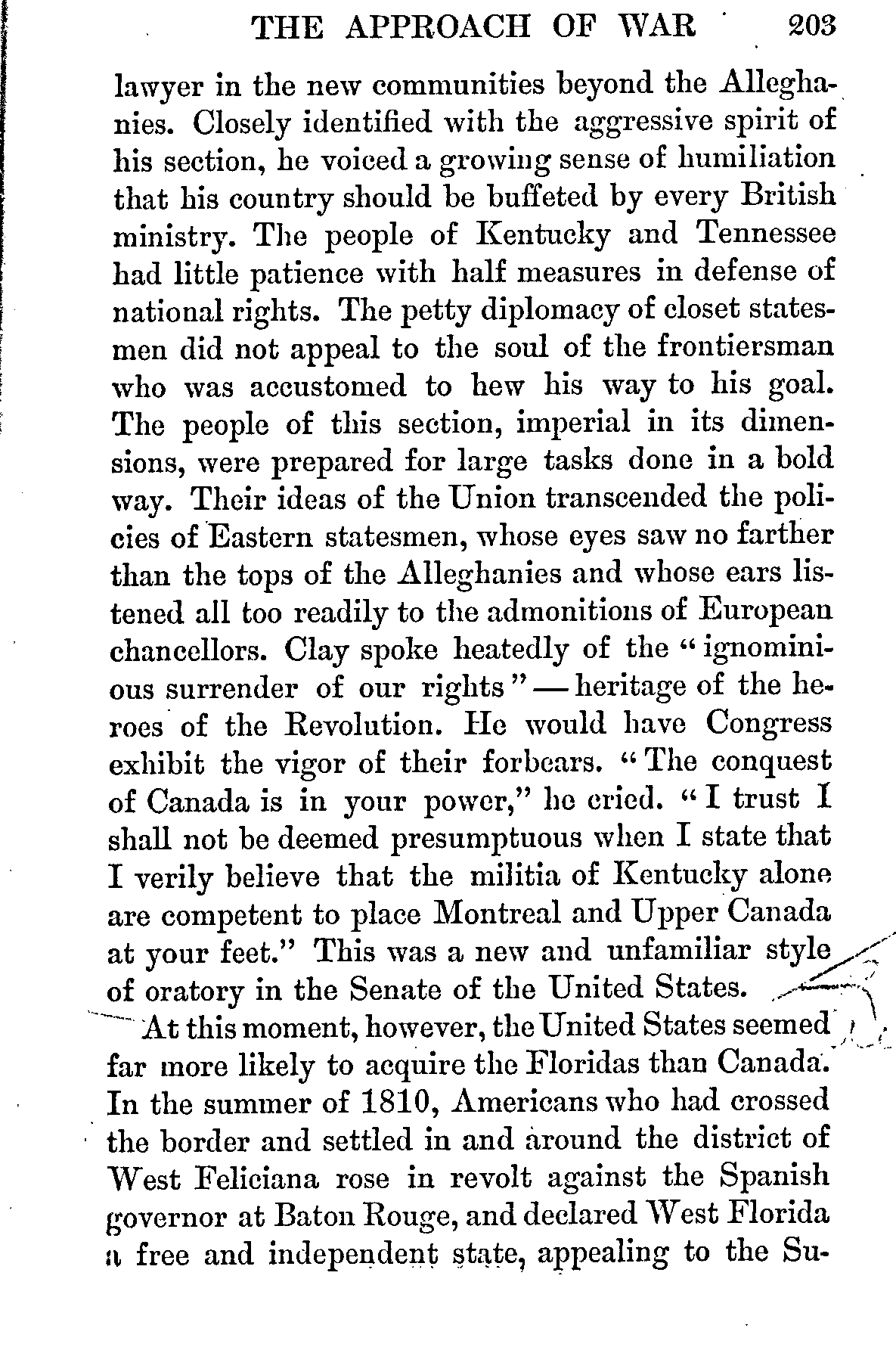 THE APPROACH OF WAR 203

lawyer in the new communities beyond the Alleghanies. Closely identified with the aggressive spirit of his section, he voiced a growing sense of humiliation that his country should be buffeted by every British ministry. The people of Kentucky and Tennessee had little patience with half measures in defense of national rights. The petty diplomacy of closet statesmen did not appeal to the soul of the frontiersman who was accustomed to hew his way to his goal. The people of this section, imperial in its dimensions, were prepared for large tasks done in a bold way. Their ideas of the Union transcended the policies of Eastern statesmen, whose eyes saw no farther than the tops of the Alleghanies and whose ears listened all too readily to the admonitions of European chancellors. Clay spoke heatedly of the "ignominious surrender of our rights" — heritage of the heroes of the Revolution. He would have Congress exhibit the vigor of their forbears. "The conquest of Canada is in your power," he cried. "I trust I shall not be deemed presumptuous when I state that I verily believe that the militia of Kentucky alone are competent to place Montreal and Upper Canada at your feet." This was a new and unfamiliar style of oratory in the Senate of the United States.

At this moment, however, the United States seemed far more likely to acquire the Floridas than Canada. In the summer of 1810, Americans who had crossed the border and settled in and around the district of West Feliciana rose in revolt against the Spanish governor at Baton Rouge, and declared West Florida a free and independent state, appealing to the Su-